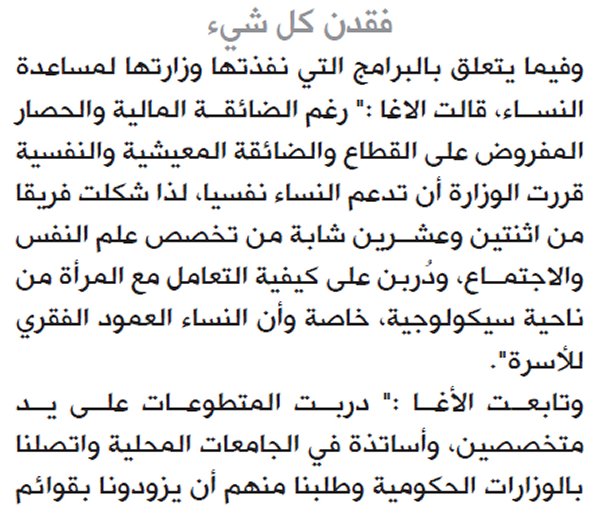 فقدن كل شيء

وفيما يتعلق بالبرامج التي نفذتها وزارتها لمساعدة النساء، قالت الاغا :" رغم الضائقة المالية والحصار المفروض على القطاع والضائقة المعيشية والنفسية قررت الوزارة أن تدعم النساء نفسيا، لذا شكلت فريقا من اثنتين وعشرين شابة من تخصص علم النفس والاجتماع، ودُربن على كيفية التعامل مع المرأة من ناحية سيكولوجية، خاصة وأن النساء العمود الفقري للأسرة".

وتابعت الأغا :" دربت المتطوعات على يد متخصصين، وأساتذة في الجامعات المحلية واتصلنا بالوزارات الحكومية وطلبنا منهم أن يزودونا بقوائم